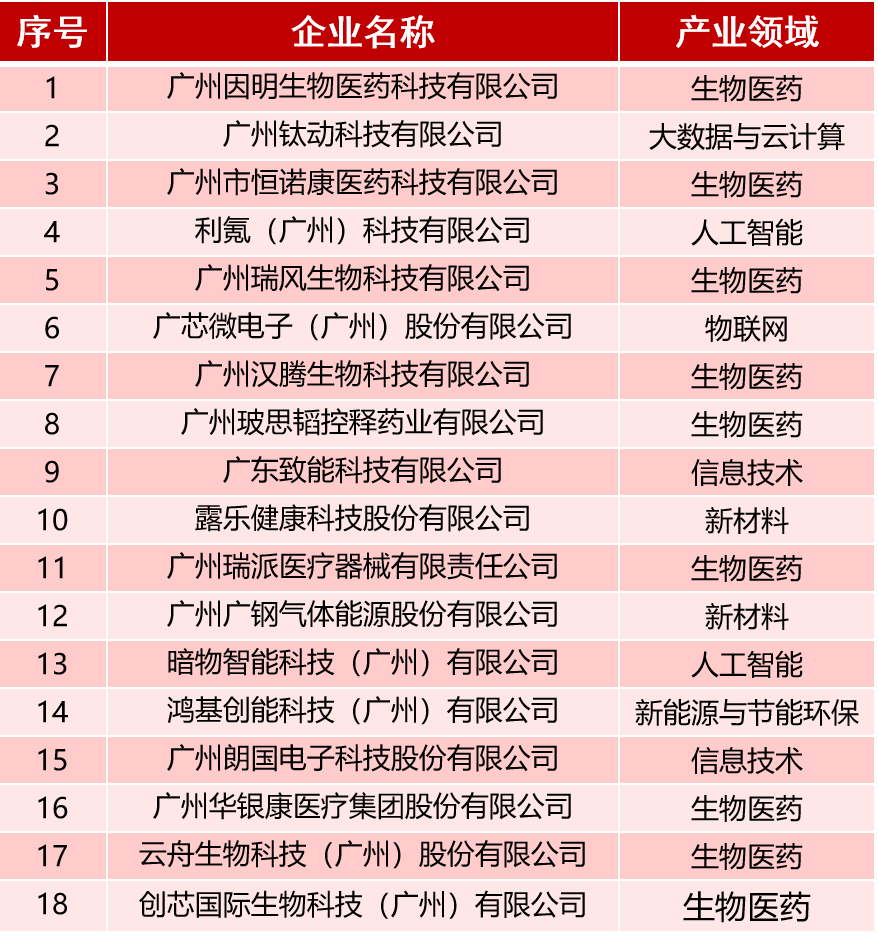 | 序号 | 企业名称 | 产业领域 |
|---|---|---|
| 1 | 广州因明生物医药科技有限公司 | 生物医药 |
| 2 | 广州钛动科技有限公司 | 大数据与云计算 |
| 3 | 广州市恒诺康医药科技有限公司 | 生物医药 |
| 4 | 利氪（广州）科技有限公司 | 人工智能 |
| 5 | 广州瑞风生物科技有限公司 | 生物医药 |
| 6 | 广芯微电子（广州）股份有限公司 | 物联网 |
| 7 | 广州汉腾生物科技有限公司 | 生物医药 |
| 8 | 广州玻思韬控释药业有限公司 | 生物医药 |
| 9 | 广东致能科技有限公司 | 信息技术 |
| 10 | 露乐健康科技股份有限公司 | 新材料 |
| 11 | 广州瑞派医疗器械有限责任公司 | 生物医药 |
| 12 | 广州广钢气体能源股份有限公司 | 新材料 |
| 13 | 暗物智能科技（广州）有限公司 | 人工智能 |
| 14 | 鸿基创能科技（广州）有限公司 | 新能源与节能环保 |
| 15 | 广州朗国电子科技股份有限公司 | 信息技术 |
| 16 | 广州华银康医疗集团股份有限公司 | 生物医药 |
| 17 | 云舟生物科技（广州）股份有限公司 | 生物医药 |
| 18 | 创芯国际生物科技（广州）有限公司 | 生物医药 |